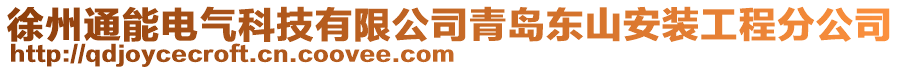 徐州通能电气科技有限公司青岛东山安装工程分公司
http://qdjoycecroft.cn.coovee.com